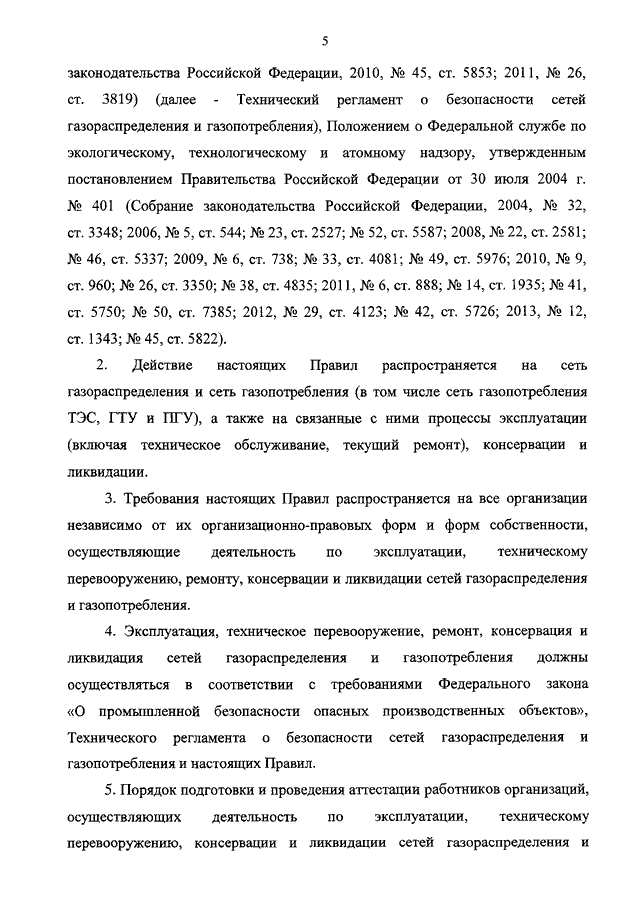 5

законодательства Российской Федерации, 2010, № 45, ст. 5853; 2011, № 26, ст. 3819) (далее - Технический регламент о безопасности сетей газораспределения и газопотребления), Положением о Федеральной службе по экологическому, технологическому и атомному надзору, утвержденным постановлением Правительства Российской Федерации от 30 июля 2004 г. № 401 (Собрание законодательства Российской Федерации, 2004, № 32, ст. 3348; 2006, № 5, ст. 544; № 23, ст. 2527; № 52, ст. 5587; 2008, № 22, ст. 2581; № 46, ст. 5337; 2009, № 6, ст. 738; № 33, ст. 4081; № 49, ст. 5976; 2010, № 9, ст. 960; № 26, ст. 3350; № 38, ст. 4835; 2011, № 6, ст. 888; № 14, ст. 1935; № 41, ст. 5750; № 50, ст. 7385; 2012, № 29, ст. 4123; № 42, ст. 5726; 2013, № 12, ст. 1343; № 45, ст. 5822).

2. Действие настоящих Правил распространяется на сеть газораспределения и сеть газопотребления (в том числе сеть газопотребления ТЭС, ГТУ и ПГУ), а также на связанные с ними процессы эксплуатации (включая техническое обслуживание, текущий ремонт), консервации и ликвидации.

3. Требования настоящих Правил распространяется на все организации независимо от их организационно-правовых форм и форм собственности, осуществляющие деятельность по эксплуатации, техническому перевооружению, ремонту, консервации и ликвидации сетей газораспределения и газопотребления.

4. Эксплуатация, техническое перевооружение, ремонт, консервация и ликвидация сетей газораспределения и газопотребления должны осуществляться в соответствии с требованиями Федерального закона «О промышленной безопасности опасных производственных объектов», Технического регламента о безопасности сетей газораспределения и газопотребления и настоящих Правил.

5. Порядок подготовки и проведения аттестации работников организаций, осуществляющих деятельность по эксплуатации, техническому перевооружению, консервации и ликвидации сетей газораспределения и